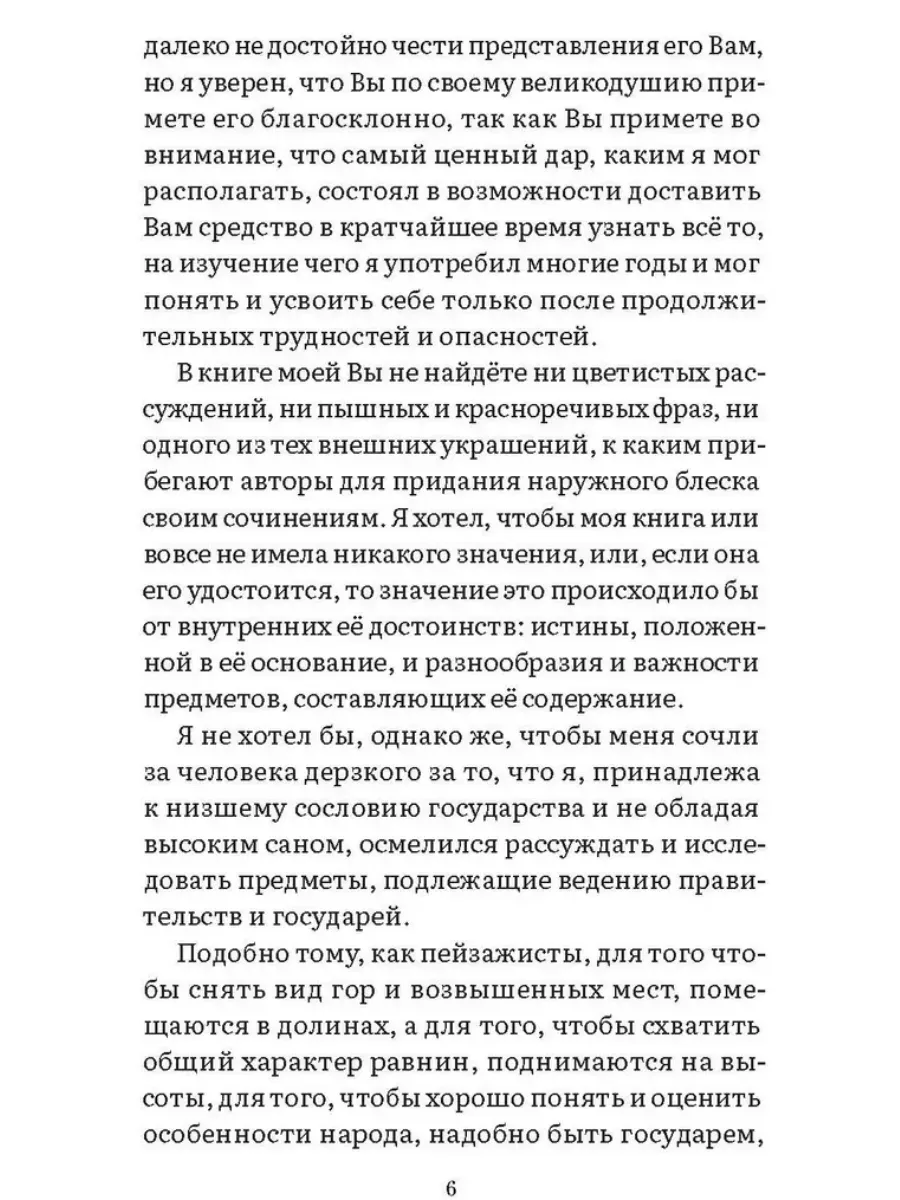 далеко не достойно чести представления его Вам, но я уверен, что Вы по своему великодушию примете его благосклонно, так как Вы примете во внимание, что самый ценный дар, каким я мог располагать, состоял в возможности доставить Вам средство в кратчайшее время узнать всё то, на изучение чего я употребил многие годы и мог понять и усвоить себе только после продолжительных трудностей и опасностей.

В книге моей Вы не найдёте ни цветистых рассуждений, ни пышных и красноречивых фраз, ни одного из тех внешних украшений, к каким прибегают авторы для придания наружного блеска своим сочинениям. Я хотел, чтобы моя книга или вовсе не имела никакого значения, или, если она его удостоится, то значение это происходило бы от внутренних её достоинств: истины, положенной в её основание, и разнообразия и важности предметов, составляющих её содержание.

Я не хотел бы, однако же, чтобы меня сочли за человека дерзкого за то, что я, принадлежа к низшему сословию государства и не обладая высоким саном, осмелился рассуждать и исследовать предметы, подлежащие ведению правительств и государей.

Подобно тому, как пейзажисты, для того чтобы снять вид гор и возвышенных мест, помещаются в долинах, а для того, чтобы схватить общий характер равнин, поднимаются на высоты, для того, чтобы хорошо понять и оценить особенности народа, надобно быть государем,

6